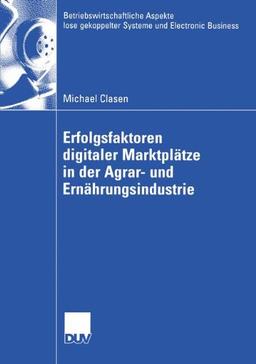 Betriebswirtschaftliche Aspekte lose gekoppelter Systeme und Electronic Business

Michael Clasen

Erfolgsfaktoren digitaler Marktplätze in der Agrar- und Ernährungsindustrie

DUV